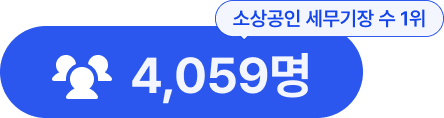 소상공인 세무기장 수 1위

4,059명